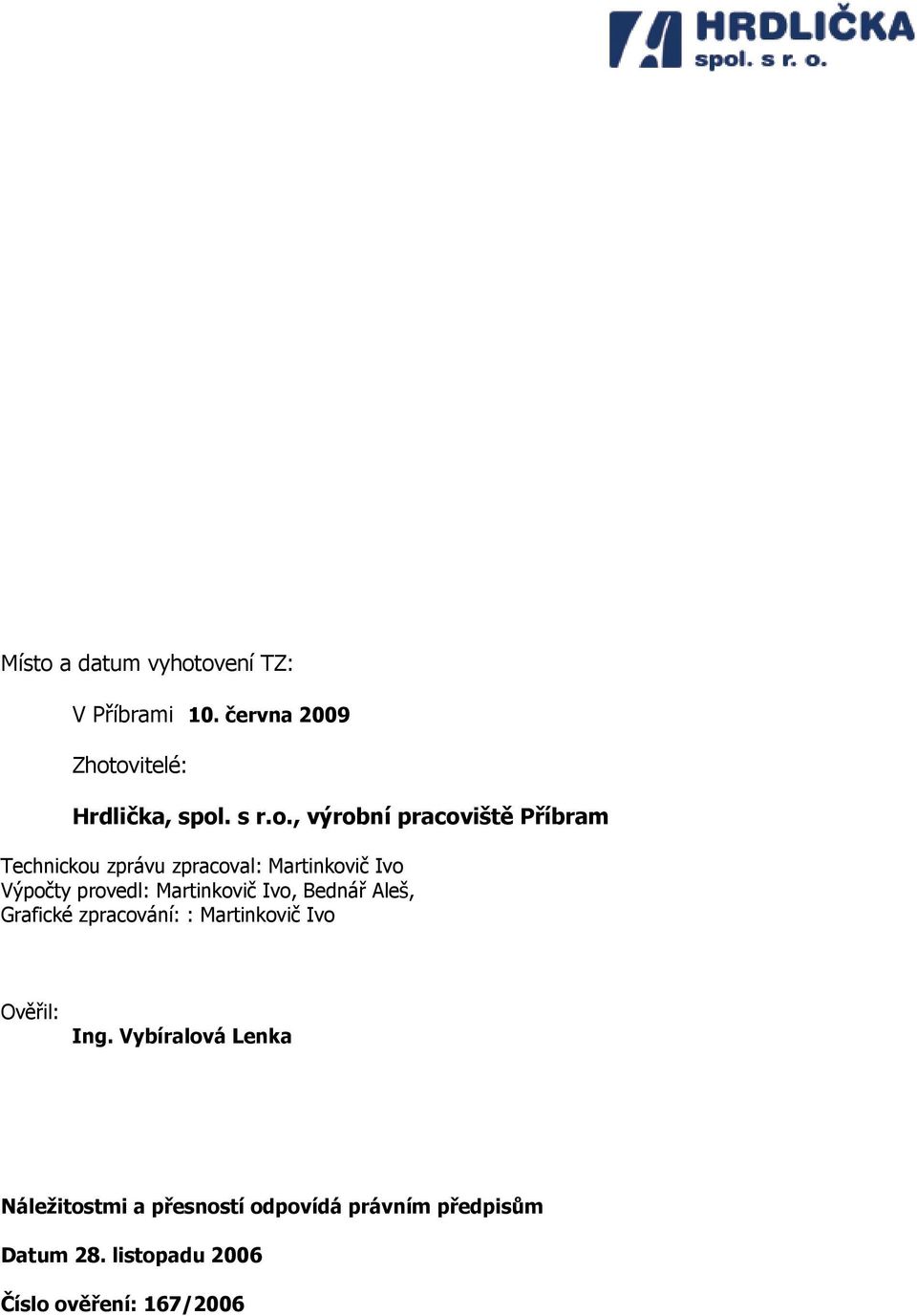 HRDLIČKA
spol. s r. o.

Místo a datum vyhotovení TZ:

V Příbrami 10. června 2009

Zhotovitelé:

Hrdlička, spol. s r.o., výrobní pracoviště Příbram

Technickou zprávu zpracoval: Martinkovič Ivo
Výpočty provedl: Martinkovič Ivo, Bednář Aleš,
Grafické zpracování: : Martinkovič Ivo

Ověřil:
Ing. Vybíralová Lenka

Náležitostmi a přesností odpovídá právním předpisům

Datum 28. listopadu 2006

Číslo ověření: 167/2006